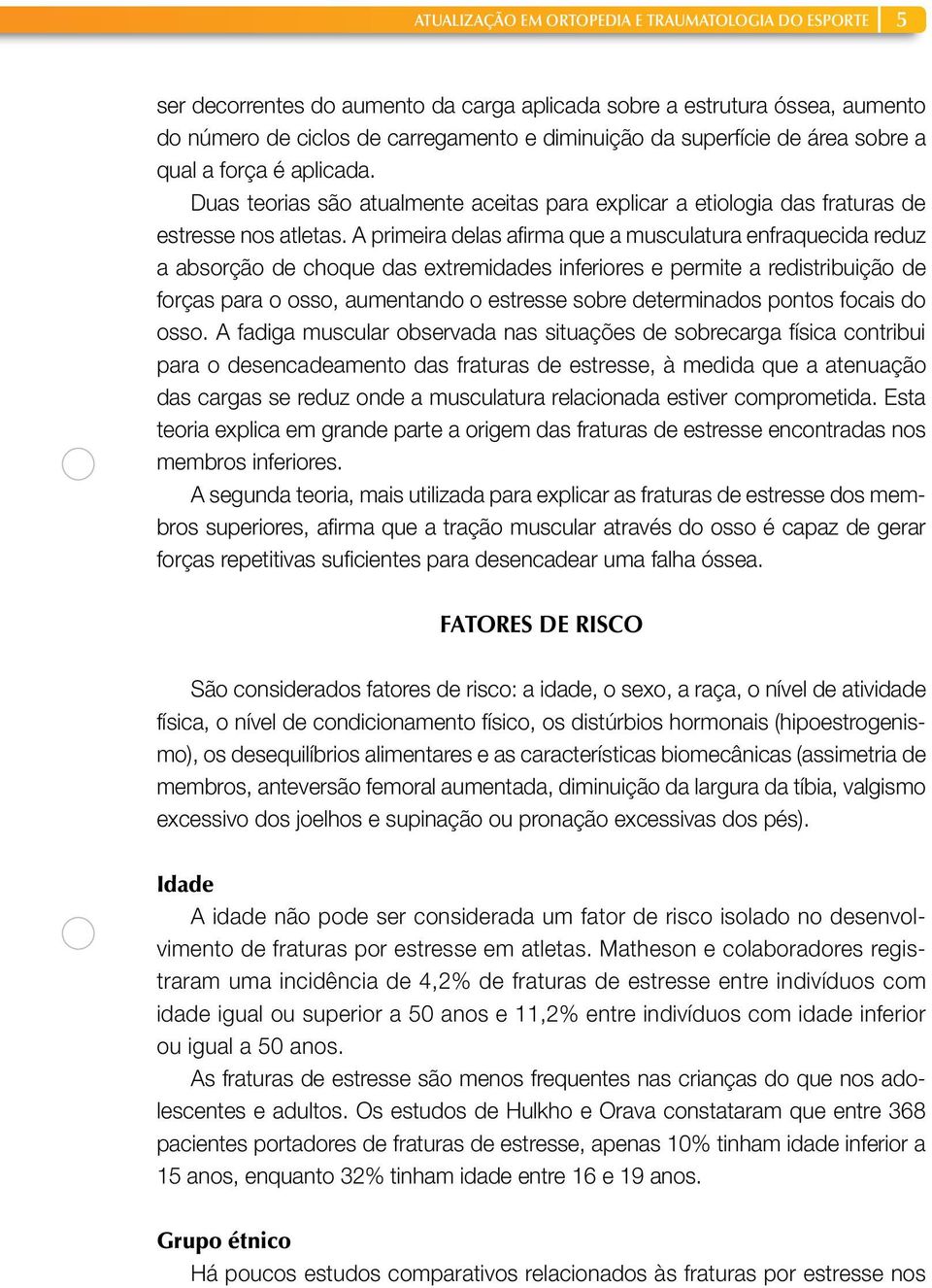 ATUALIZAÇÃO EM ORTOPEDIA E TRAUMATOLOGIA DO ESPORTE 5

ser decorrentes do aumento da carga aplicada sobre a estrutura óssea, aumento do número de ciclos de carregamento e diminuição da superfície de área sobre a qual a força é aplicada.

Duas teorias são atualmente aceitas para explicar a etiologia das fraturas de estresse nos atletas. A primeira delas afirma que a musculatura enfraquecida reduz a absorção de choque das extremidades inferiores e permite a redistribuição de forças para o osso, aumentando o estresse sobre determinados pontos focais do osso. A fadiga muscular observada nas situações de sobrecarga física contribui para o desencadeamento das fraturas de estresse, à medida que a atenuação das cargas se reduz onde a musculatura relacionada estiver comprometida. Esta teoria explica em grande parte a origem das fraturas de estresse encontradas nos membros inferiores.

A segunda teoria, mais utilizada para explicar as fraturas de estresse dos membros superiores, afirma que a tração muscular através do osso é capaz de gerar forças repetitivas suficientes para desencadear uma falha óssea.

FATORES DE RISCO

São considerados fatores de risco: a idade, o sexo, a raça, o nível de atividade física, o nível de condicionamento físico, os distúrbios hormonais (hipoestrogenismo), os desequilíbrios alimentares e as características biomecânicas (assimetria de membros, anteversão femoral aumentada, diminuição da largura da tíbia, valgismo excessivo dos joelhos e supinação ou pronação excessivas dos pés).

Idade

A idade não pode ser considerada um fator de risco isolado no desenvolvimento de fraturas por estresse em atletas. Matheson e colaboradores registraram uma incidência de 4,2% de fraturas de estresse entre indivíduos com idade igual ou superior a 50 anos e 11,2% entre indivíduos com idade inferior ou igual a 50 anos.

As fraturas de estresse são menos frequentes nas crianças do que nos adolescentes e adultos. Os estudos de Hulkho e Orava constataram que entre 368 pacientes portadores de fraturas de estresse, apenas 10% tinham idade inferior a 15 anos, enquanto 32% tinham idade entre 16 e 19 anos.

Grupo étnico

Há poucos estudos comparativos relacionados às fraturas por estresse nos